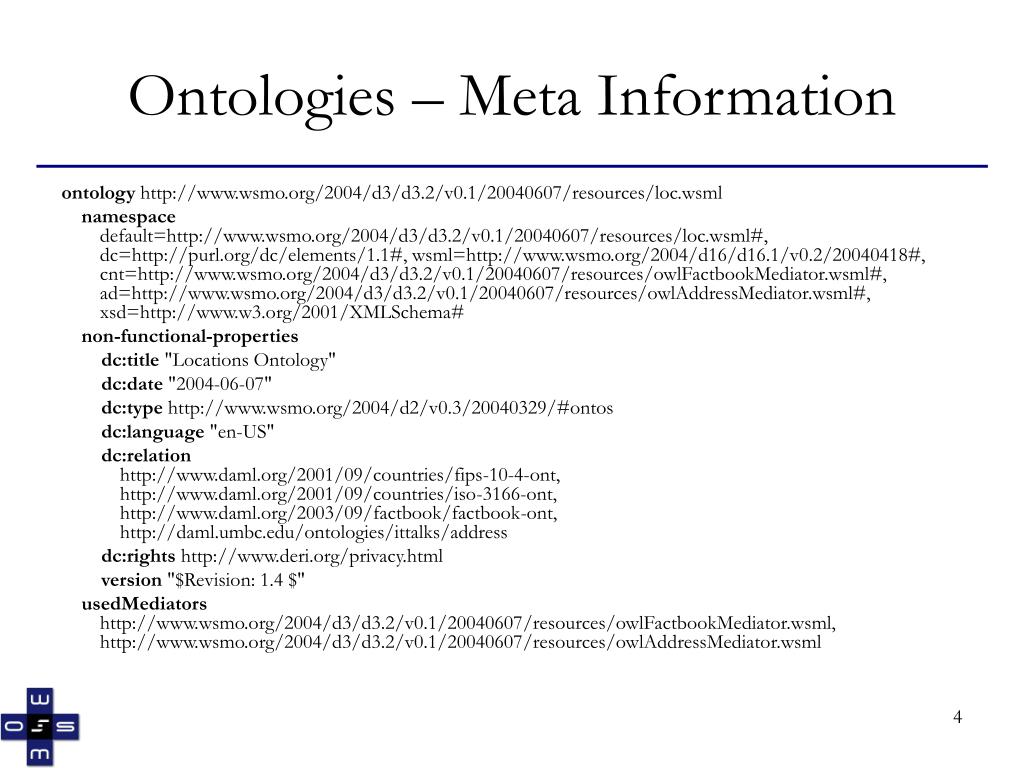 Ontologies – Meta Information

ontology http://www.wsmo.org/2004/d3/d3.2/v0.1/20040607/resources/loc.wsml

namespace
default=http://www.wsmo.org/2004/d3/d3.2/v0.1/20040607/resources/loc.wsml#,
dc=http://purl.org/dc/elements/1.1#, wsml=http://www.wsmo.org/2004/d16/d16.1/v0.2/20040418#,
cnt=http://www.wsmo.org/2004/d3/d3.2/v0.1/20040607/resources/owlFactbookMediator.wsml#,
ad=http://www.wsmo.org/2004/d3/d3.2/v0.1/20040607/resources/owlAddressMediator.wsml#,
xsd=http://www.w3.org/2001/XMLSchema#

non-functional-properties

dc:title "Locations Ontology"

dc:date "2004-06-07"

dc:type http://www.wsmo.org/2004/d2/v0.3/20040329/#ontos

dc:language "en-US"

dc:relation
http://www.daml.org/2001/09/countries/fips-10-4-ont,
http://www.daml.org/2001/09/countries/iso-3166-ont,
http://www.daml.org/2003/09/factbook/factbook-ont,
http://daml.umbc.edu/ontologies/ittalks/address

dc:rights http://www.deri.org/privacy.html

version "$Revision: 1.4 $"

usedMediators
http://www.wsmo.org/2004/d3/d3.2/v0.1/20040607/resources/owlFactbookMediator.wsml,
http://www.wsmo.org/2004/d3/d3.2/v0.1/20040607/resources/owlAddressMediator.wsml

4